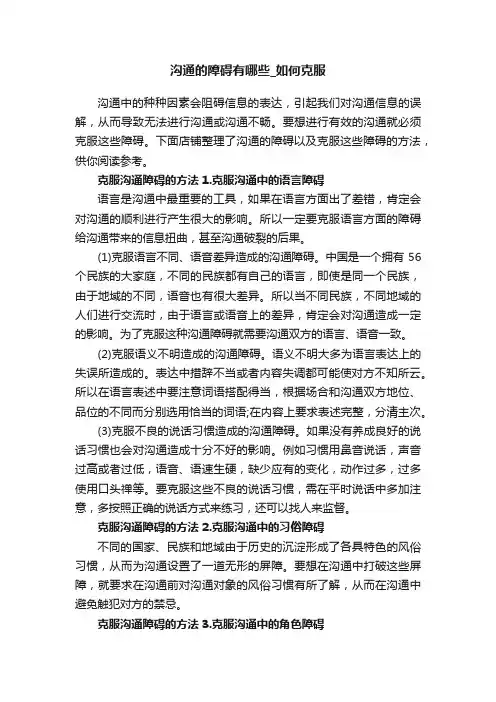 沟通的障碍有哪些_如何克服

沟通中的种种因素会阻碍信息的表达，引起我们对沟通信息的误解，从而导致无法进行沟通或沟通不畅。要想进行有效的沟通就必须克服这些障碍。下面店铺整理了沟通的障碍以及克服这些障碍的方法，供你阅读参考。

克服沟通障碍的方法 1.克服沟通中的语言障碍

语言是沟通中最重要的工具，如果在语言方面出了差错，肯定会对沟通的顺利进行产生很大的影响。所以一定要克服语言方面的障碍给沟通带来的信息扭曲，甚至沟通破裂的后果。

(1)克服语言不同、语音差异造成的沟通障碍。中国是一个拥有 56 个民族的大家庭，不同的民族都有自己的语言，即使是同一个民族，由于地域的不同，语音也有很大差异。所以当不同民族，不同地域的人们进行交流时，由于语言或语音上的差异，肯定会对沟通造成一定的影响。为了克服这种沟通障碍就需要沟通双方的语言、语音一致。

(2)克服语义不明造成的沟通障碍。语义不明大多为语言表达上的失误所造成的。表达中措辞不当或者内容失调都可能使对方不知所云。所以在语言表述中要注意词语搭配得当，根据场合和沟通双方地位、品位的不同而分别选用恰当的词语;在内容上要求表述完整，分清主次。

(3)克服不良的说话习惯造成的沟通障碍。如果没有养成良好的说话习惯也会对沟通造成十分不好的影响。例如习惯用鼻音说话，声音过高或者过低，语音、语速生硬，缺少应有的变化，动作过多，过多使用口头禅等。要克服这些不良的说话习惯，需在平时说话中多加注意，多按照正确的说话方式来练习，还可以找人来监督。

克服沟通障碍的方法 2.克服沟通中的习俗障碍

不同的国家、民族和地域由于历史的沉淀形成了各具特色的风俗习惯，从而为沟通设置了一道无形的屏障。要想在沟通中打破这些屏障，就要求在沟通前对沟通对象的风俗习惯有所了解，从而在沟通中避免触犯对方的禁忌。

克服沟通障碍的方法 3.克服沟通中的角色障碍